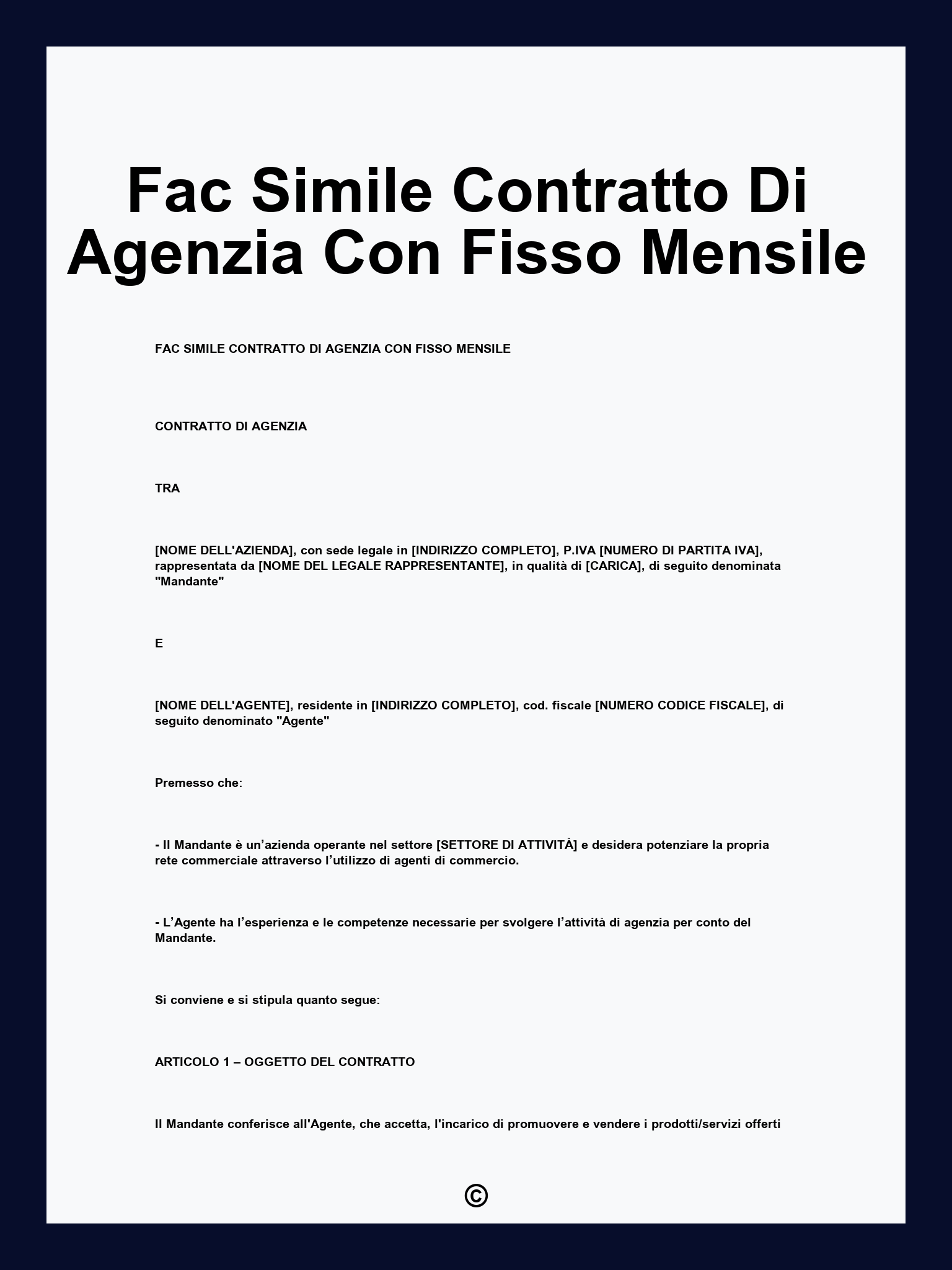 Fac Simile Contratto Di Agenzia Con Fisso Mensile

FAC SIMILE CONTRATTO DI AGENZIA CON FISSO MENSILE

CONTRATTO DI AGENZIA

TRA

[NOME DELL'AZIENDA], con sede legale in [INDIRIZZO COMPLETO], P.IVA [NUMERO DI PARTITA IVA], rappresentata da [NOME DEL LEGALE RAPPRESENTANTE], in qualità di [CARICA], di seguito denominata "Mandante"

E

[NOME DELL'AGENTE], residente in [INDIRIZZO COMPLETO], cod. fiscale [NUMERO CODICE FISCALE], di seguito denominato "Agente"

Premesso che:

- Il Mandante è un’azienda operante nel settore [SETTORE DI ATTIVITÀ] e desidera potenziare la propria rete commerciale attraverso l’utilizzo di agenti di commercio.

- L’Agente ha l’esperienza e le competenze necessarie per svolgere l’attività di agenzia per conto del Mandante.

Si conviene e si stipula quanto segue:

ARTICOLO 1 – OGGETTO DEL CONTRATTO

Il Mandante conferisce all'Agente, che accetta, l'incarico di promuovere e vendere i prodotti/servizi offerti

©